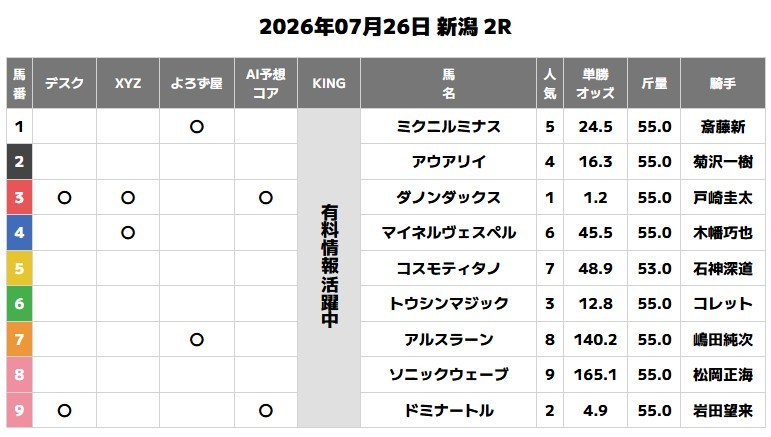 2026年07月26日 新潟 2R

| 馬番 | デスク | XYZ | よろず屋 | AI予想コア | KING | 馬名 | 人気 | 単勝オッズ | 斤量 | 騎手 |
|---|---|---|---|---|---|---|---|---|---|---|
| 1 | | | ○ | | 有料情報活躍中 | ミクニルミナス | 5 | 24.5 | 55.0 | 斎藤新 |
| 2 | | | | | | アウアリイ | 4 | 16.3 | 55.0 | 菊沢一樹 |
| 3 | ○ | ○ | | ○ | | ダノンダックス | 1 | 1.2 | 55.0 | 戸崎圭太 |
| 4 | | ○ | | | | マイネルヴェスペル | 6 | 45.5 | 55.0 | 木幡巧也 |
| 5 | | | | | | コスモティタノ | 7 | 48.9 | 53.0 | 石神深道 |
| 6 | | | | | | トウシンマジック | 3 | 12.8 | 55.0 | コレット |
| 7 | | | ○ | | | アルスラーン | 8 | 140.2 | 55.0 | 嶋田純次 |
| 8 | | | | | | ソニックウェーブ | 9 | 165.1 | 55.0 | 松岡正海 |
| 9 | ○ | | | ○ | | ドミナートル | 2 | 4.9 | 55.0 | 岩田望来 |